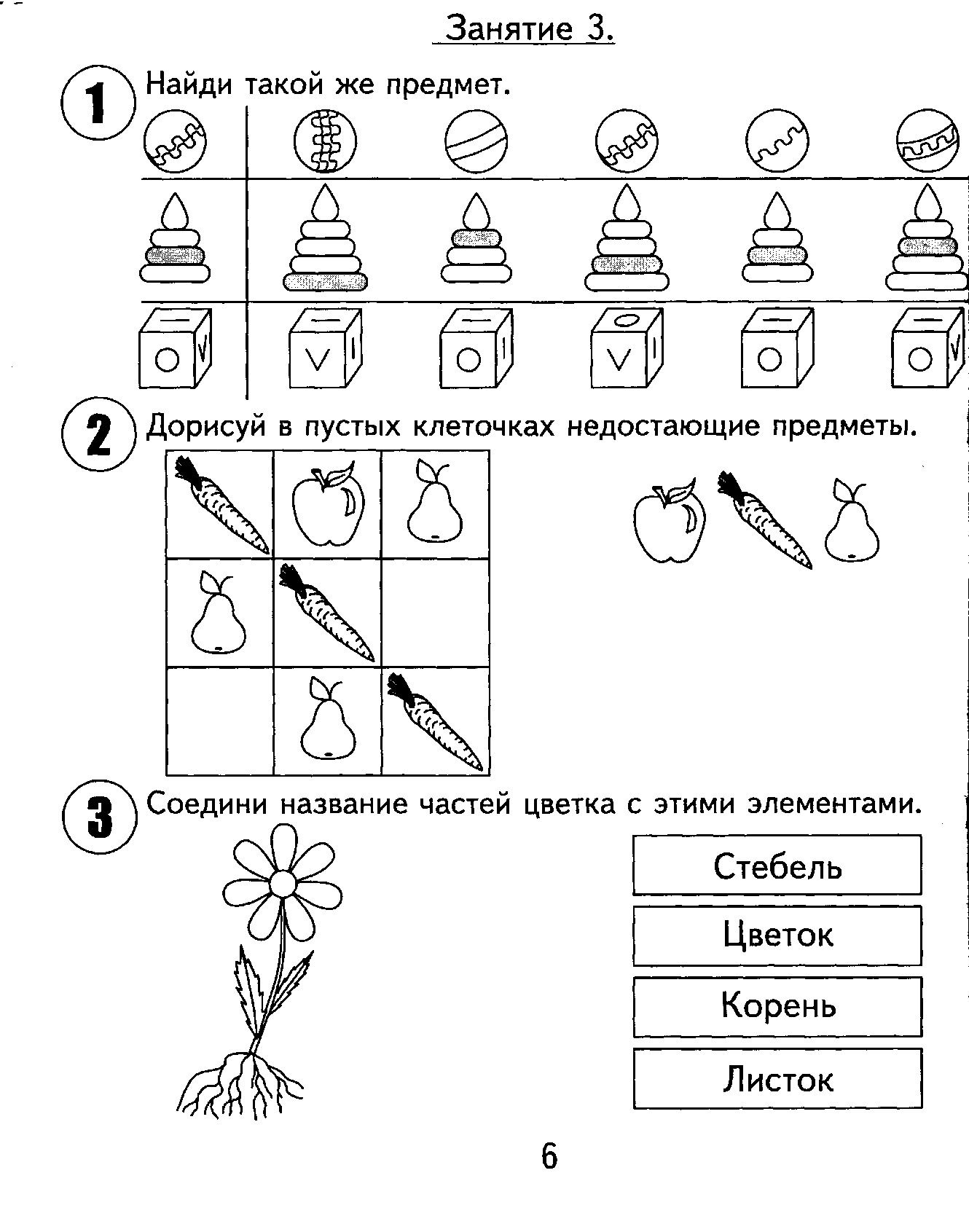 Занятие 3.

1 Найди такой же предмет.

2 Дорисуй в пустых клеточках недостающие предметы.

3 Соедини название частей цветка с этими элементами.

Стебель

Цветок

Корень

Листок

6